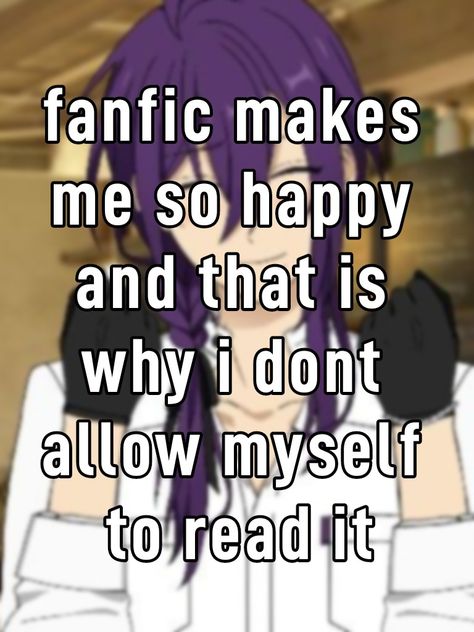 fanfic makes me so happy and that is why i dont allow myself to read it